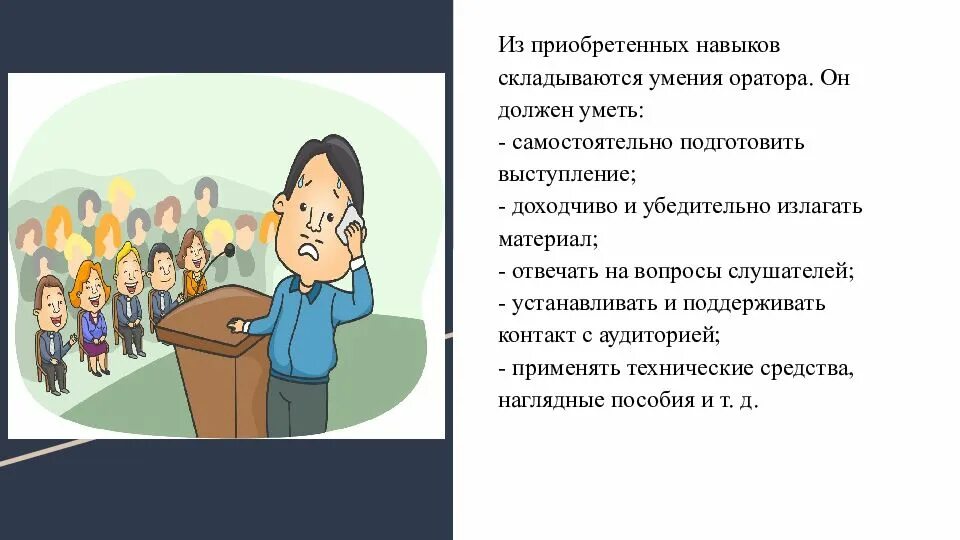 Из приобретенных навыков складываются умения оратора. Он должен уметь:
- самостоятельно подготовить выступление;
- доходчиво и убедительно излагать материал;
- отвечать на вопросы слушателей;
- устанавливать и поддерживать контакт с аудиторией;
- применять технические средства, наглядные пособия и т. д.